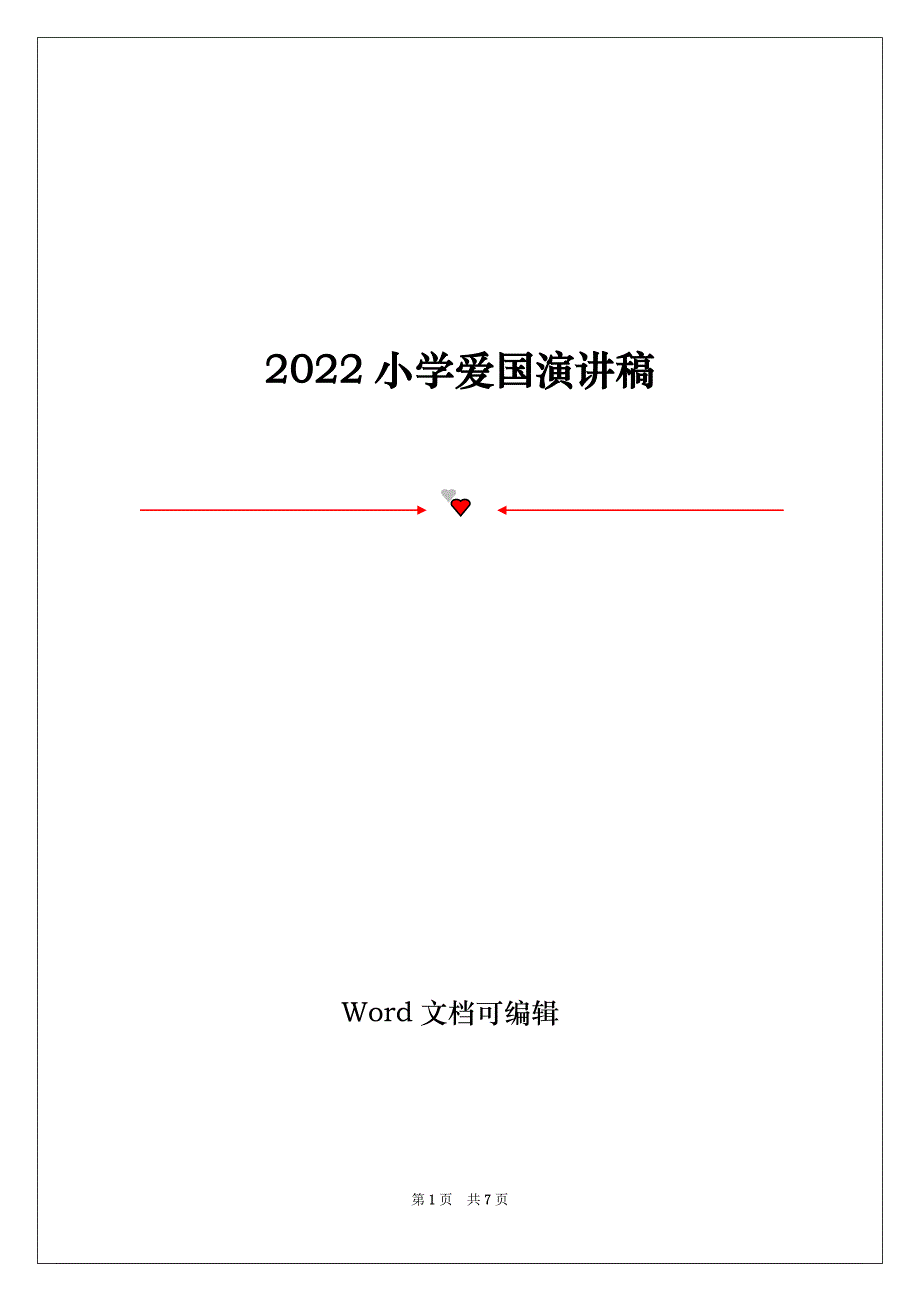 2022 小学爱国演讲稿

Word 文档可编辑

第 1 页 共 7 页